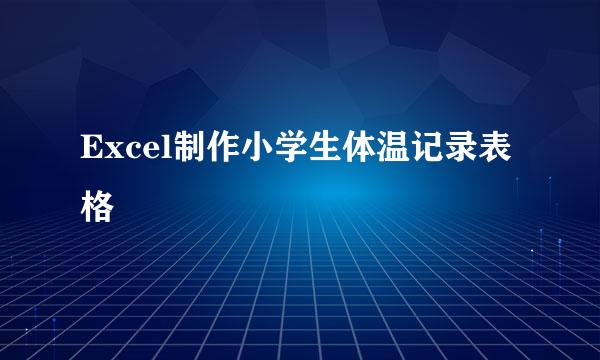 Excel制作小学生体温记录表格